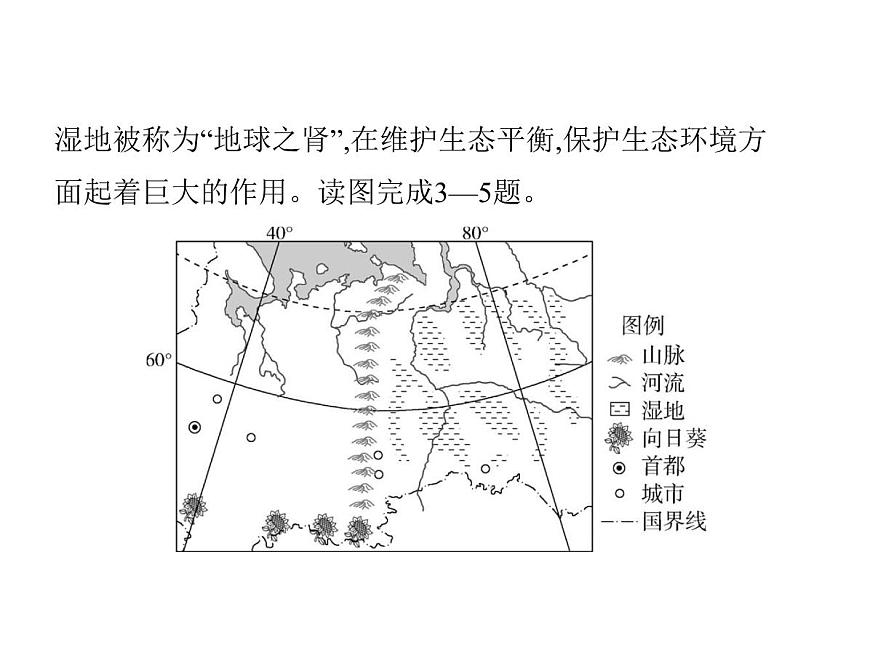 湿地被称为“地球之肾”,在维护生态平衡,保护生态环境方面起着巨大的作用。读图完成3—5题。

40°

80°

60°

图例
山脉
河流
湿地
向日葵
首都
城市
国界线